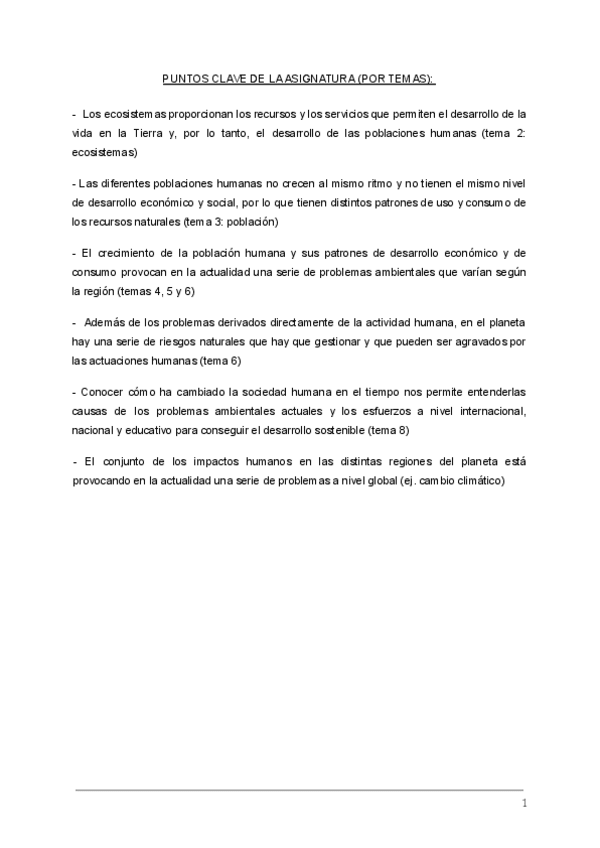 PUNTOS CLAVE DE LA ASIGNATURA (POR TEMAS):

- Los ecosistemas proporcionan los recursos y los servicios que permiten el desarrollo de la vida en la Tierra y, por lo tanto, el desarrollo de las poblaciones humanas (tema 2: ecosistemas)

- Las diferentes poblaciones humanas no crecen al mismo ritmo y no tienen el mismo nivel de desarrollo económico y social, por lo que tienen distintos patrones de uso y consumo de los recursos naturales (tema 3: población)

- El crecimiento de la población humana y sus patrones de desarrollo económico y de consumo provocan en la actualidad una serie de problemas ambientales que varían según la región (temas 4, 5 y 6)

- Además de los problemas derivados directamente de la actividad humana, en el planeta hay una serie de riesgos naturales que hay que gestionar y que pueden ser agravados por las actuaciones humanas (tema 6)

- Conocer cómo ha cambiado la sociedad humana en el tiempo nos permite entenderlas causas de los problemas ambientales actuales y los esfuerzos a nivel internacional, nacional y educativo para conseguir el desarrollo sostenible (tema 8)

- El conjunto de los impactos humanos en las distintas regiones del planeta está provocando en la actualidad una serie de problemas a nivel global (ej. cambio climático)

1